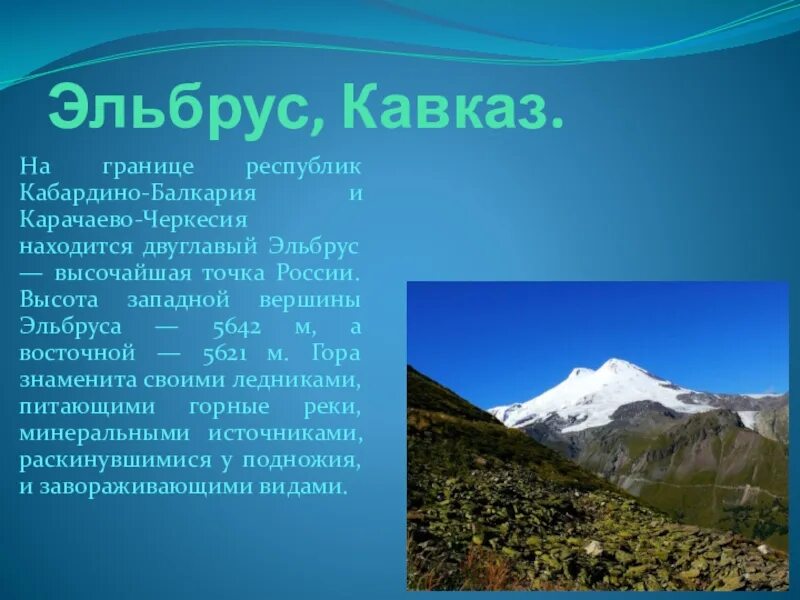 Эльбрус, Кавказ.

На границе республик Кабардино-Балкария и Карачаево-Черкесия находится двуглавый Эльбрус — высочайшая точка России. Высота западной вершины Эльбруса — 5642 м, а восточной — 5621 м. Гора знаменита своими ледниками, питающими горные реки, минеральными источниками, раскинувшимися у подножия, и завораживающими видами.